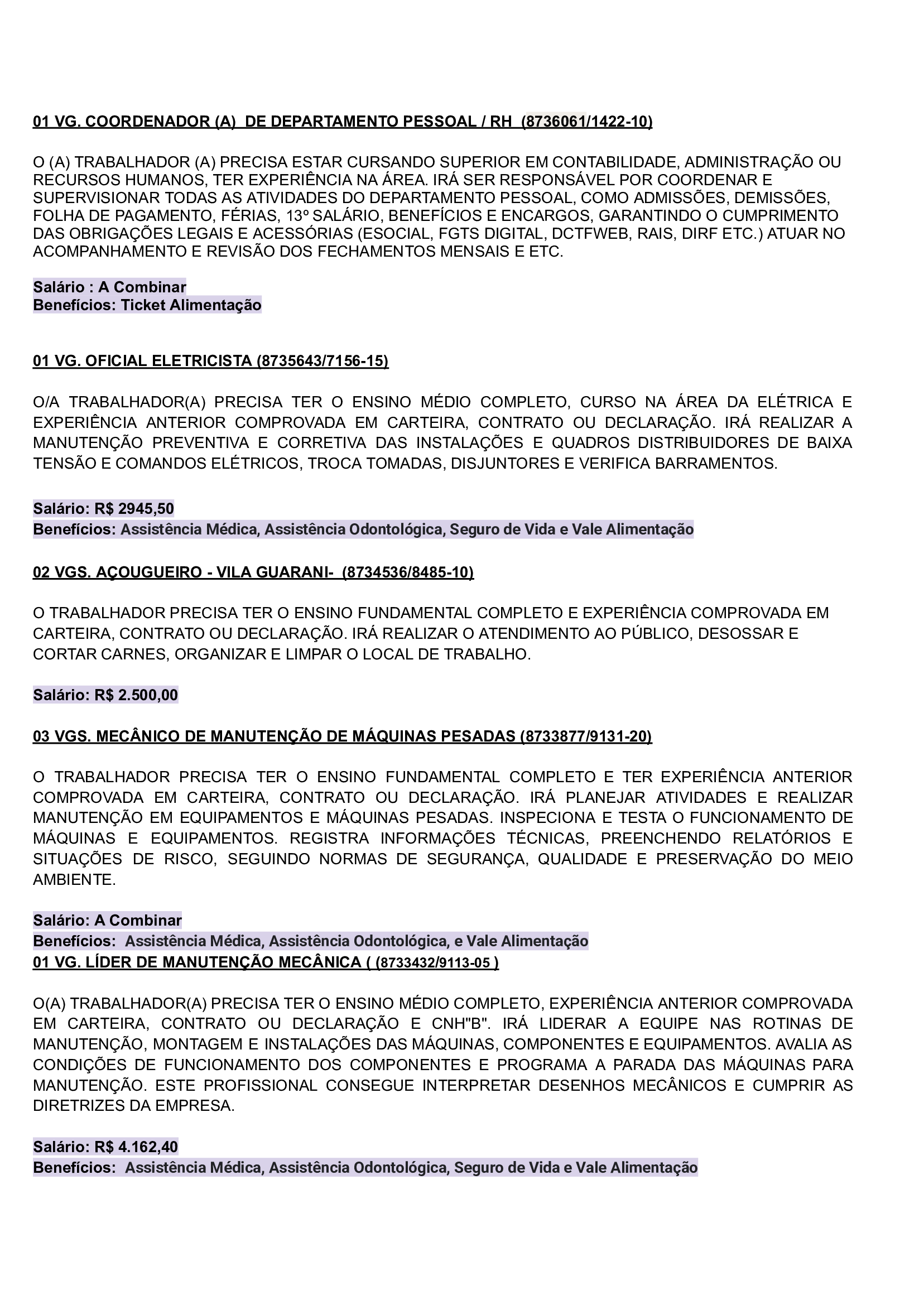 01 VG. COORDENADOR (A)  DE DEPARTAMENTO PESSOAL / RH  (8736061/1422-10)

O (A) TRABALHADOR (A) PRECISA ESTAR CURSANDO SUPERIOR EM CONTABILIDADE, ADMINISTRAÇÃO OU RECURSOS HUMANOS, TER EXPERIÊNCIA NA ÁREA. IRÁ SER RESPONSÁVEL POR COORDENAR E SUPERVISIONAR TODAS AS ATIVIDADES DO DEPARTAMENTO PESSOAL, COMO ADMISSÕES, DEMISSÕES, FOLHA DE PAGAMENTO, FÉRIAS, 13º SALÁRIO, BENEFÍCIOS E ENCARGOS, GARANTINDO O CUMPRIMENTO DAS OBRIGAÇÕES LEGAIS E ACESSÓRIAS (ESOCIAL, FGTS DIGITAL, DCTFWEB, RAIS, DIRF ETC.) ATUAR NO ACOMPANHAMENTO E REVISÃO DOS FECHAMENTOS MENSAIS E ETC.

Salário : A Combinar
Benefícios: Ticket Alimentação

01 VG. OFICIAL ELETRICISTA (8735643/7156-15)

O/A TRABALHADOR(A) PRECISA TER O ENSINO MÉDIO COMPLETO, CURSO NA ÁREA DA ELÉTRICA E EXPERIÊNCIA ANTERIOR COMPROVADA EM CARTEIRA, CONTRATO OU DECLARAÇÃO. IRÁ REALIZAR A MANUTENÇÃO PREVENTIVA E CORRETIVA DAS INSTALAÇÕES E QUADROS DISTRIBUIDORES DE BAIXA TENSÃO E COMANDOS ELÉTRICOS, TROCA TOMADAS, DISJUNTORES E VERIFICA BARRAMENTOS.

Salário: R$ 2945,50
Benefícios: Assistência Médica, Assistência Odontológica, Seguro de Vida e Vale Alimentação

02 VGS. AÇOUGUEIRO - VILA GUARANI-  (8734536/8485-10)

O TRABALHADOR PRECISA TER O ENSINO FUNDAMENTAL COMPLETO E EXPERIÊNCIA COMPROVADA EM CARTEIRA, CONTRATO OU DECLARAÇÃO. IRÁ REALIZAR O ATENDIMENTO AO PÚBLICO, DESOSSAR E CORTAR CARNES, ORGANIZAR E LIMPAR O LOCAL DE TRABALHO.

Salário: R$ 2.500,00

03 VGS. MECÂNICO DE MANUTENÇÃO DE MÁQUINAS PESADAS (8733877/9131-20)

O TRABALHADOR PRECISA TER O ENSINO FUNDAMENTAL COMPLETO E TER EXPERIÊNCIA ANTERIOR COMPROVADA EM CARTEIRA, CONTRATO OU DECLARAÇÃO. IRÁ PLANEJAR ATIVIDADES E REALIZAR MANUTENÇÃO EM EQUIPAMENTOS E MÁQUINAS PESADAS. INSPECIONA E TESTA O FUNCIONAMENTO DE MÁQUINAS E EQUIPAMENTOS. REGISTRA INFORMAÇÕES TÉCNICAS, PREENCHENDO RELATÓRIOS E SITUAÇÕES DE RISCO, SEGUINDO NORMAS DE SEGURANÇA, QUALIDADE E PRESERVAÇÃO DO MEIO AMBIENTE.

Salário: A Combinar
Benefícios:  Assistência Médica, Assistência Odontológica, e Vale Alimentação
01 VG. LÍDER DE MANUTENÇÃO MECÂNICA ( (8733432/9113-05 )

O(A) TRABALHADOR(A) PRECISA TER O ENSINO MÉDIO COMPLETO, EXPERIÊNCIA ANTERIOR COMPROVADA EM CARTEIRA, CONTRATO OU DECLARAÇÃO E CNH"B". IRÁ LIDERAR A EQUIPE NAS ROTINAS DE MANUTENÇÃO, MONTAGEM E INSTALAÇÕES DAS MÁQUINAS, COMPONENTES E EQUIPAMENTOS. AVALIA AS CONDIÇÕES DE FUNCIONAMENTO DOS COMPONENTES E PROGRAMA A PARADA DAS MÁQUINAS PARA MANUTENÇÃO. ESTE PROFISSIONAL CONSEGUE INTERPRETAR DESENHOS MECÂNICOS E CUMPRIR AS DIRETRIZES DA EMPRESA.

Salário: R$ 4.162,40
Benefícios:  Assistência Médica, Assistência Odontológica, Seguro de Vida e Vale Alimentação